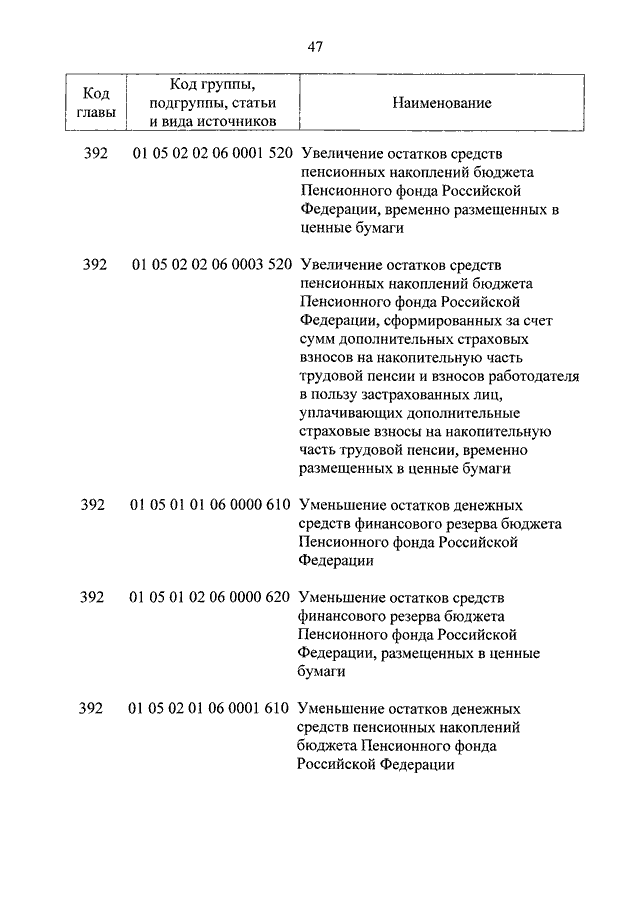 47

| Код главы | Код группы, подгруппы, статьи и вида источников | Наименование |
|---|---|---|
| 392 | 01 05 02 02 06 0001 520 | Увеличение остатков средств пенсионных накоплений бюджета Пенсионного фонда Российской Федерации, временно размещенных в ценные бумаги |
| 392 | 01 05 02 02 06 0003 520 | Увеличение остатков средств пенсионных накоплений бюджета Пенсионного фонда Российской Федерации, сформированных за счет сумм дополнительных страховых взносов на накопительную часть трудовой пенсии и взносов работодателя в пользу застрахованных лиц, уплачивающих дополнительные страховые взносы на накопительную часть трудовой пенсии, временно размещенных в ценные бумаги |
| 392 | 01 05 01 01 06 0000 610 | Уменьшение остатков денежных средств финансового резерва бюджета Пенсионного фонда Российской Федерации |
| 392 | 01 05 01 02 06 0000 620 | Уменьшение остатков средств финансового резерва бюджета Пенсионного фонда Российской Федерации, размещенных в ценные бумаги |
| 392 | 01 05 02 01 06 0001 610 | Уменьшение остатков денежных средств пенсионных накоплений бюджета Пенсионного фонда Российской Федерации |